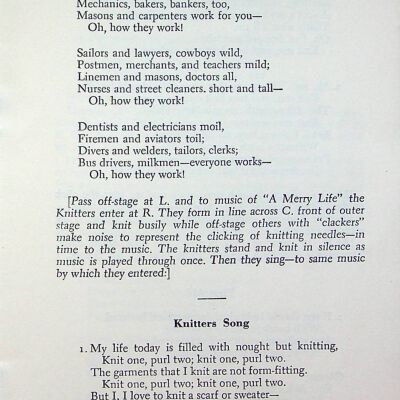 Mechanics, bakers, bankers, too,
Masons and carpenters work for you—
Oh, how they work!

Sailors and lawyers, cowboys wild,
Postmen, merchants, and teachers mild;
Linemen and masons, doctors all,
Nurses and street cleaners. short and tall—
Oh, how they work!

Dentists and electricians moil,
Firemen and aviators toil;
Divers and welders, tailors, clerks;
Bus drivers, milkmen—everyone works—
Oh, how they work!

[Pass off-stage at L. and to music of "A Merry Life" the Knitters enter at R. They form in line across C. front of outer stage and knit busily while off-stage others with "clackers" make noise to represent the clicking of knitting needles—in time to the music. The knitters stand and knit in silence as music is played through once. Then they sing—to same music by which they entered:]

Knitters Song

1. My life today is filled with nought but knitting,
Knit one, purl two; knit one, purl two.
The garments that I knit are not form-fitting.
Knit one, purl two; knit one, purl two.
But I, I love to knit a scarf or sweater—